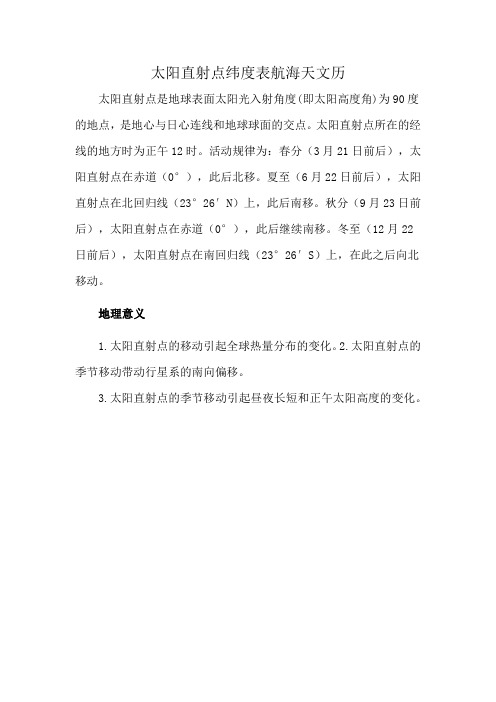 太阳直射点纬度表航海天文历

太阳直射点是地球表面太阳光入射角度(即太阳高度角)为90度的地点，是地心与日心连线和地球球面的交点。太阳直射点所在的经线的地方时为正午12时。活动规律为：春分（3月21日前后），太阳直射点在赤道（0°），此后北移。夏至（6月22日前后），太阳直射点在北回归线（23°26′N）上，此后南移。秋分（9月23日前后），太阳直射点在赤道（0°），此后继续南移。冬至（12月22日前后），太阳直射点在南回归线（23°26′S）上，在此之后向北移动。

地理意义

1.太阳直射点的移动引起全球热量分布的变化。2.太阳直射点的季节移动带动行星系的南向偏移。

3.太阳直射点的季节移动引起昼夜长短和正午太阳高度的变化。